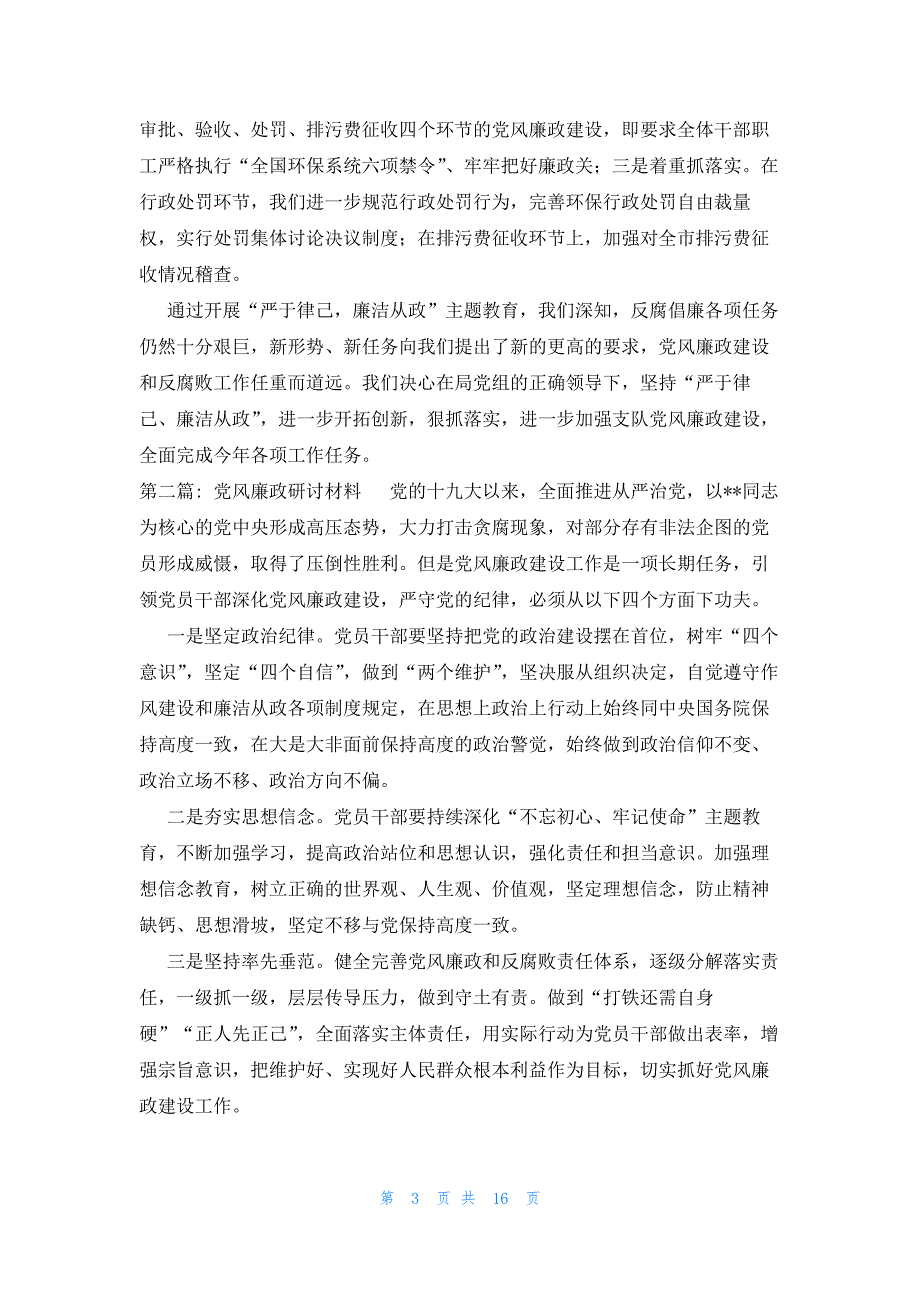 审批、验收、处罚、排污费征收四个环节的党风廉政建设，即要求全体干部职工严格执行“全国环保系统六项禁令”、牢牢把好廉政关；三是着重抓落实。在行政处罚环节，我们进一步规范行政处罚行为，完善环保行政处罚自由裁量权，实行处罚集体讨论决议制度；在排污费征收环节上，加强对全市排污费征收情况稽查。

通过开展“严于律己，廉洁从政”主题教育，我们深知，反腐倡廉各项任务仍然十分艰巨，新形势、新任务向我们提出了新的更高的要求，党风廉政建设和反腐败工作任重而道远。我们决心在局党组的正确领导下，坚持“严于律己、廉洁从政”，进一步开拓创新，狠抓落实，进一步加强支队党风廉政建设，全面完成今年各项工作任务。

第二篇：党风廉政研讨材料　党的十九大以来，全面推进从严治党，以**同志为核心的党中央形成高压态势，大力打击贪腐现象，对部分存有非法企图的党员形成威慑，取得了压倒性胜利。但是党风廉政建设工作是一项长期任务，引领党员干部深化党风廉政建设，严守党的纪律，必须从以下四个方面下功夫。

一是坚定政治纪律。党员干部要坚持把党的政治建设摆在首位，树牢“四个意识”，坚定“四个自信”，做到“两个维护”，坚决服从组织决定，自觉遵守作风建设和廉洁从政各项制度规定，在思想上政治上行动上始终同中央国务院保持高度一致，在大是大非面前保持高度的政治警觉，始终做到政治信仰不变、政治立场不移、政治方向不偏。

二是夯实思想信念。党员干部要持续深化“不忘初心、牢记使命”主题教育，不断加强学习，提高政治站位和思想认识，强化责任和担当意识。加强理想信念教育，树立正确的世界观、人生观、价值观，坚定理想信念，防止精神缺钙、思想滑坡，坚定不移与党保持高度一致。

三是坚持率先垂范。健全完善党风廉政和反腐败责任体系，逐级分解落实责任，一级抓一级，层层传导压力，做到守土有责。做到“打铁还需自身硬”“正人先正己”，全面落实主体责任，用实际行动为党员干部做出表率，增强宗旨意识，把维护好、实现好人民群众根本利益作为目标，切实抓好党风廉政建设工作。

第 3 页 共 16 页